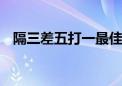 隔三差五打一最佳